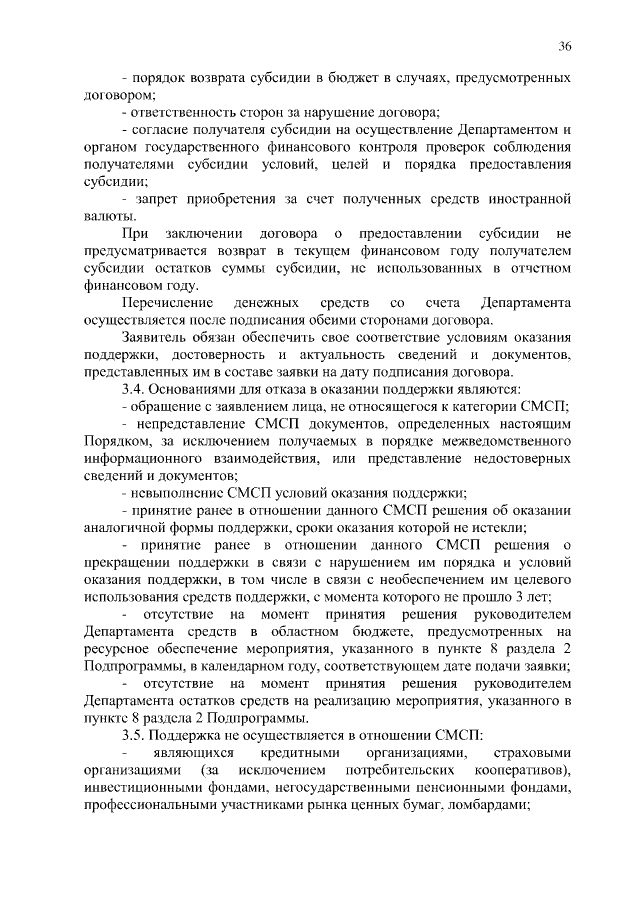 36

- порядок возврата субсидии в бюджет в случаях, предусмотренных договором;

- ответственность сторон за нарушение договора;

- согласие получателя субсидии на осуществление Департаментом и органом государственного финансового контроля проверок соблюдения получателями субсидии условий, целей и порядка предоставления субсидии;

- запрет приобретения за счет полученных средств иностранной валюты.

При заключении договора о предоставлении субсидии не предусматривается возврат в текущем финансовом году получателем субсидии остатков суммы субсидии, не использованных в отчетном финансовом году.

Перечисление денежных средств со счета Департамента осуществляется после подписания обеими сторонами договора.

Заявитель обязан обеспечить свое соответствие условиям оказания поддержки, достоверность и актуальность сведений и документов, представленных им в составе заявки на дату подписания договора.

3.4. Основаниями для отказа в оказании поддержки являются:

- обращение с заявлением лица, не относящегося к категории СМСП;

- непредставление СМСП документов, определенных настоящим Порядком, за исключением получаемых в порядке межведомственного информационного взаимодействия, или представление недостоверных сведений и документов;

- невыполнение СМСП условий оказания поддержки;

- принятие ранее в отношении данного СМСП решения об оказании аналогичной формы поддержки, сроки оказания которой не истекли;

- принятие ранее в отношении данного СМСП решения о прекращении поддержки в связи с нарушением им порядка и условий оказания поддержки, в том числе в связи с необеспечением им целевого использования средств поддержки, с момента которого не прошло 3 лет;

- отсутствие на момент принятия решения руководителем Департамента средств в областном бюджете, предусмотренных на ресурсное обеспечение мероприятия, указанного в пункте 8 раздела 2 Подпрограммы, в календарном году, соответствующем дате подачи заявки;

- отсутствие на момент принятия решения руководителем Департамента остатков средств на реализацию мероприятия, указанного в пункте 8 раздела 2 Подпрограммы.

3.5. Поддержка не осуществляется в отношении СМСП:

- являющихся кредитными организациями, страховыми организациями (за исключением потребительских кооперативов), инвестиционными фондами, негосударственными пенсионными фондами, профессиональными участниками рынка ценных бумаг, ломбардами;